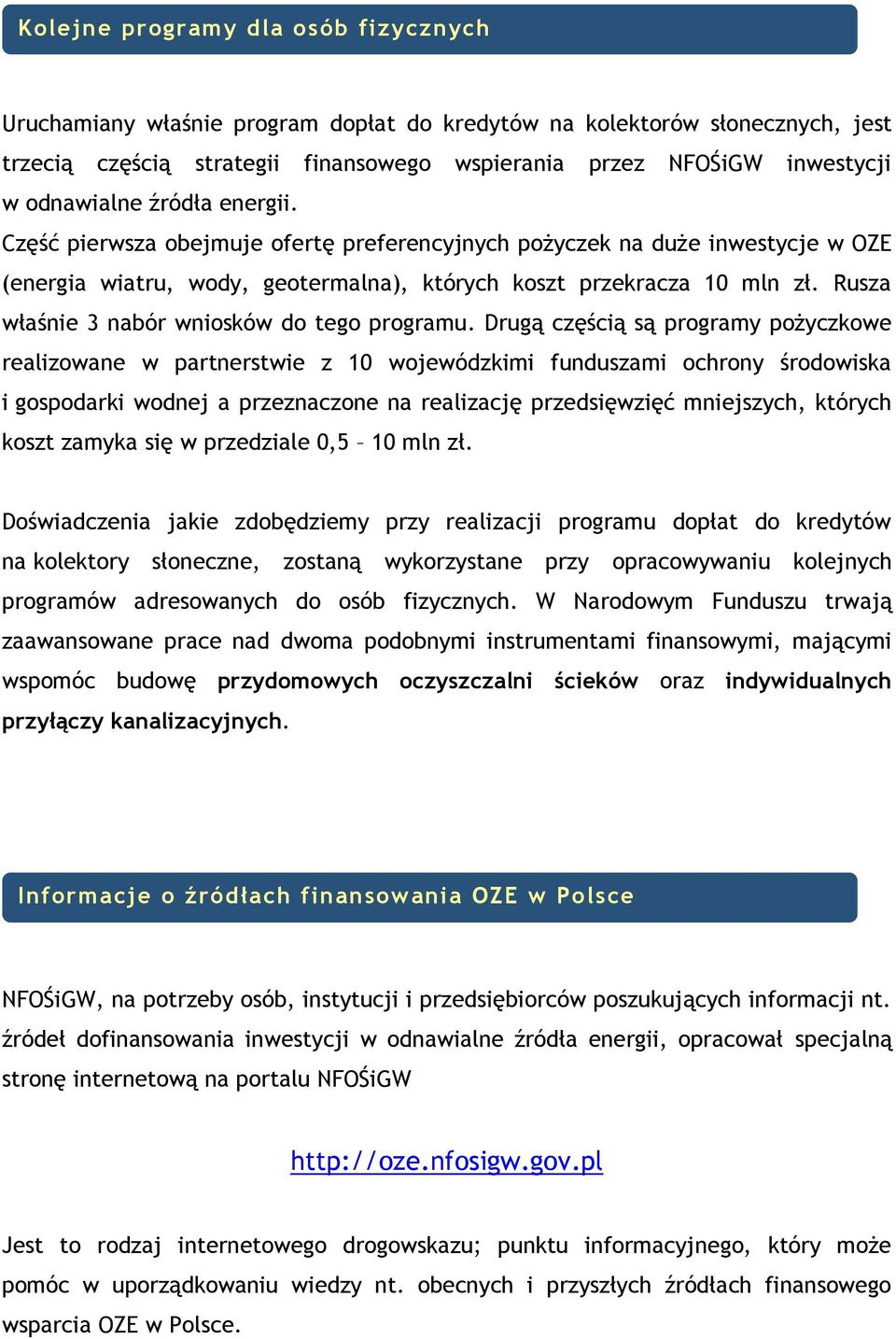 Kolejne programy dla osób fizycznych

Uruchamiany właśnie program dopłat do kredytów na kolektorów słonecznych, jest trzecią częścią strategii finansowego wspierania przez NFOŚiGW inwestycji w odnawialne źródła energii.
Część pierwsza obejmuje ofertę preferencyjnych pożyczek na duże inwestycje w OZE (energia wiatru, wody, geotermalna), których koszt przekracza 10 mln zł. Rusza właśnie 3 nabór wniosków do tego programu. Drugą częścią są programy pożyczkowe realizowane w partnerstwie z 10 wojewódzkimi funduszami ochrony środowiska i gospodarki wodnej a przeznaczone na realizację przedsięwzięć mniejszych, których koszt zamyka się w przedziale 0,5 – 10 mln zł.

Doświadczenia jakie zdobędziemy przy realizacji programu dopłat do kredytów na kolektory słoneczne, zostaną wykorzystane przy opracowywaniu kolejnych programów adresowanych do osób fizycznych. W Narodowym Funduszu trwają zaawansowane prace nad dwoma podobnymi instrumentami finansowymi, mającymi wspomóc budowę przydomowych oczyszczalni ścieków oraz indywidualnych przyłączy kanalizacyjnych.

Informacje o źródłach finansowania OZE w Polsce

NFOŚiGW, na potrzeby osób, instytucji i przedsiębiorców poszukujących informacji nt. źródeł dofinansowania inwestycji w odnawialne źródła energii, opracował specjalną stronę internetową na portalu NFOŚiGW

http://oze.nfosigw.gov.pl

Jest to rodzaj internetowego drogowskazu; punktu informacyjnego, który może pomóc w uporządkowaniu wiedzy nt. obecnych i przyszłych źródłach finansowego wsparcia OZE w Polsce.